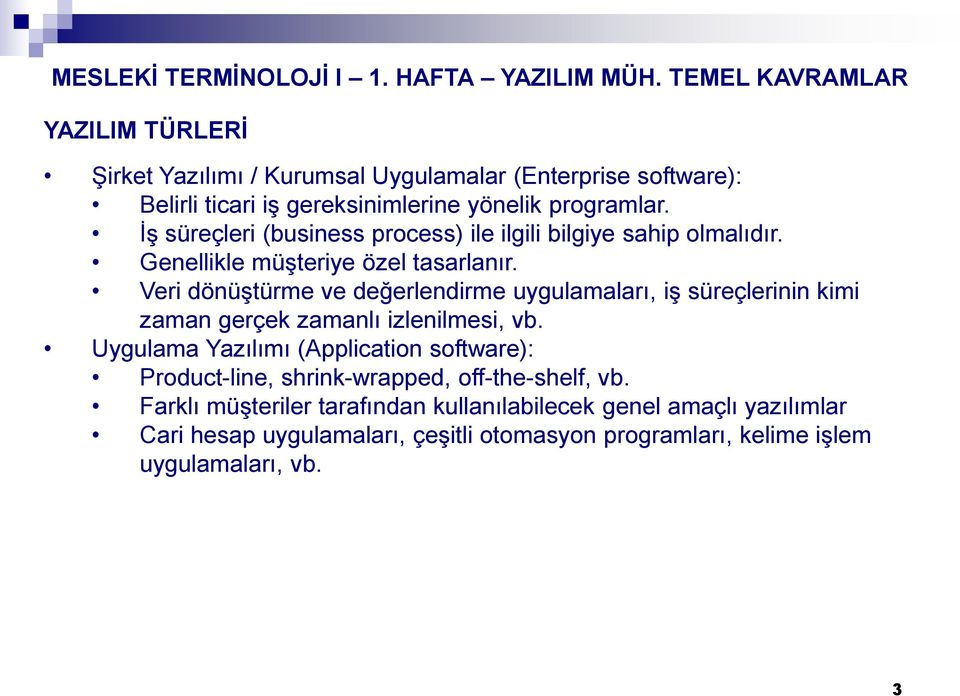 MESLEKİ TERMİNOLOJİ I – 1. HAFTA – YAZILIM MÜH. TEMEL KAVRAMLAR

YAZILIM TÜRLERİ

• Şirket Yazılımı / Kurumsal Uygulamalar (Enterprise software):
  • Belirli ticari iş gereksinimlerine yönelik programlar.
  • İş süreçleri (business process) ile ilgili bilgiye sahip olmalıdır.
  • Genellikle müşteriye özel tasarlanır.
  • Veri dönüştürme ve değerlendirme uygulamaları, iş süreçlerinin kimi zaman gerçek zamanlı izlenilmesi, vb.
• Uygulama Yazılımı (Application software):
  • Product-line, shrink-wrapped, off-the-shelf, vb.
  • Farklı müşteriler tarafından kullanılabilecek genel amaçlı yazılımlar
  • Cari hesap uygulamaları, çeşitli otomasyon programları, kelime işlem uygulamaları, vb.

3